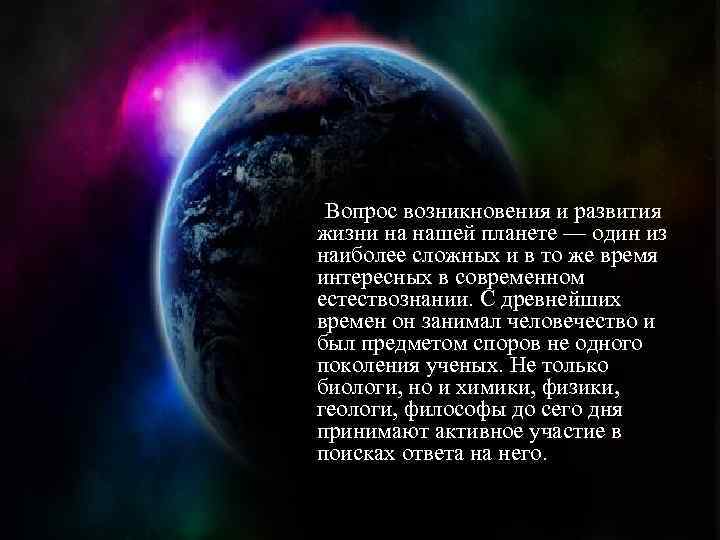 Вопрос возникновения и развития жизни на нашей планете — один из наиболее сложных и в то же время интересных в современном естествознании. С древнейших времен он занимал человечество и был предметом споров не одного поколения ученых. Не только биологи, но и химики, физики, геологи, философы до сего дня принимают активное участие в поисках ответа на него.